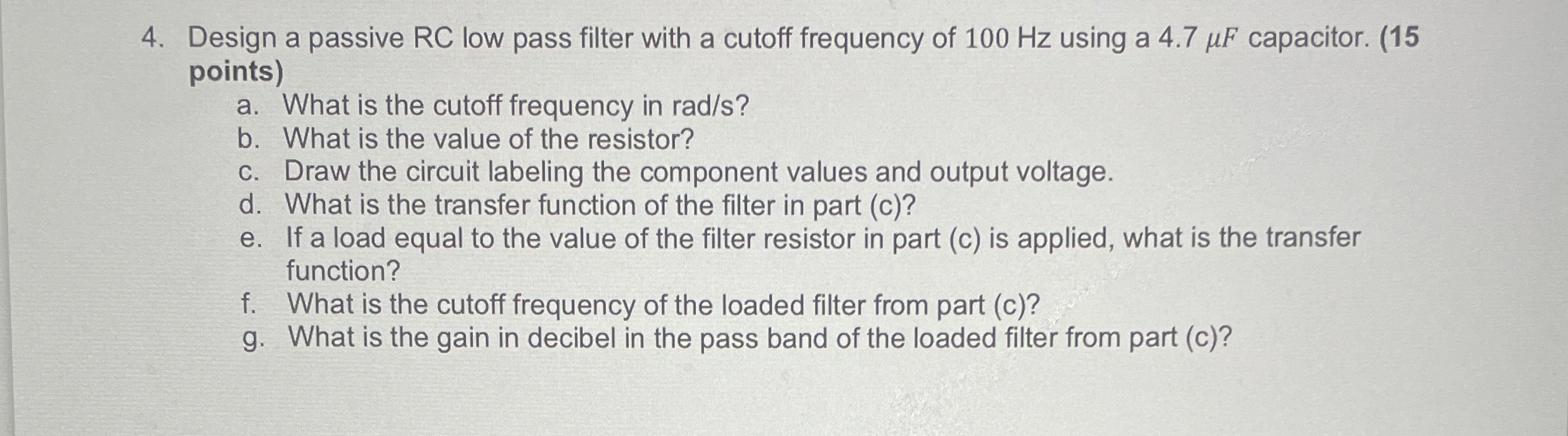 4. Design a passive RC low pass filter with a cutoff frequency of 100 Hz using a 4.7 $\mu F$ capacitor. (15 points)

a. What is the cutoff frequency in rad/s?
b. What is the value of the resistor?
c. Draw the circuit labeling the component values and output voltage.
d. What is the transfer function of the filter in part (c)?
e. If a load equal to the value of the filter resistor in part (c) is applied, what is the transfer function?
f. What is the cutoff frequency of the loaded filter from part (c)?
g. What is the gain in decibel in the pass band of the loaded filter from part (c)?